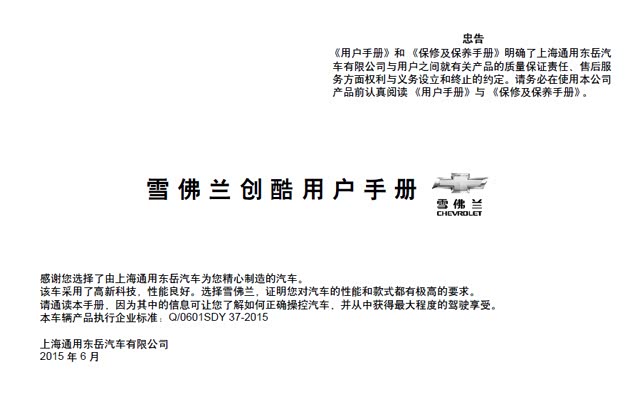 忠告

《用户手册》和《保修及保养手册》明确了上海通用东岳汽车有限公司与用户之间就有关产品的质量保证责任、售后服务方面权利与义务设立和终止的约定。请务必在使用本公司产品前认真阅读《用户手册》与《保修及保养手册》。

雪佛兰创酷用户手册

雪佛兰
CHEVROLET

感谢您选择了由上海通用东岳汽车为您精心制造的汽车。
该车采用了高新科技，性能良好。选择雪佛兰，证明您对汽车的性能和款式都有极高的要求。
请通读本手册，因为其中的信息可让您了解如何正确操控汽车，并从中获得最大程度的驾驶享受。
本车辆产品执行企业标准：Q/0601SDY 37-2015

上海通用东岳汽车有限公司
2015年6月